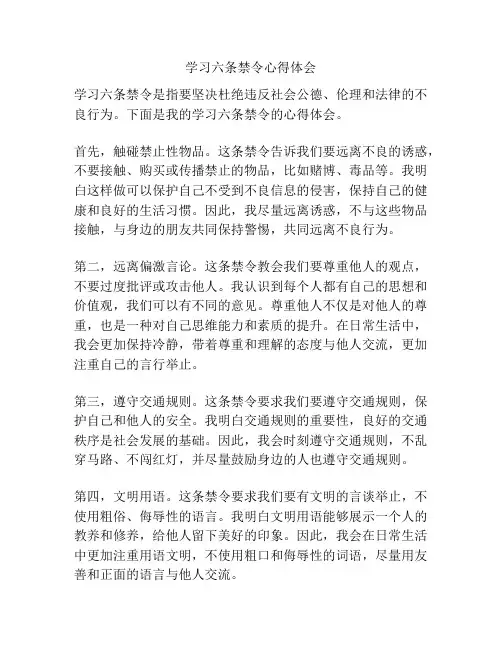 学习六条禁令心得体会

学习六条禁令是指要坚决杜绝违反社会公德、伦理和法律的不良行为。下面是我的学习六条禁令的心得体会。

首先，触碰禁止性物品。这条禁令告诉我们要远离不良的诱惑，不要接触、购买或传播禁止的物品，比如赌博、毒品等。我明白这样做可以保护自己不受到不良信息的侵害，保持自己的健康和良好的生活习惯。因此，我尽量远离诱惑，不与这些物品接触，与身边的朋友共同保持警惕，共同远离不良行为。

第二，远离偏激言论。这条禁令教会我们要尊重他人的观点，不要过度批评或攻击他人。我认识到每个人都有自己的思想和价值观，我们可以有不同的意见。尊重他人不仅是对他人的尊重，也是一种对自己思维能力和素质的提升。在日常生活中，我会更加保持冷静，带着尊重和理解的态度与他人交流，更加注重自己的言行举止。

第三，遵守交通规则。这条禁令要求我们要遵守交通规则，保护自己和他人的安全。我明白交通规则的重要性，良好的交通秩序是社会发展的基础。因此，我会时刻遵守交通规则，不乱穿马路、不闯红灯，并尽量鼓励身边的人也遵守交通规则。

第四，文明用语。这条禁令要求我们要有文明的言谈举止，不使用粗俗、侮辱性的语言。我明白文明用语能够展示一个人的教养和修养，给他人留下美好的印象。因此，我会在日常生活中更加注重用语文明，不使用粗口和侮辱性的词语，尽量用友善和正面的语言与他人交流。